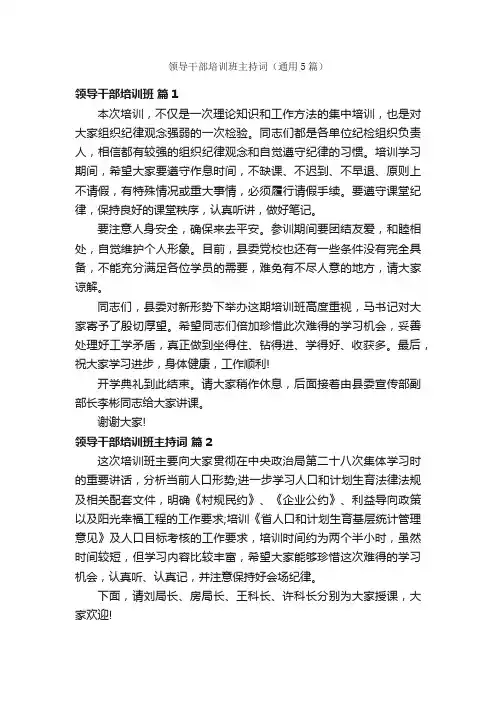 领导干部培训班主持词（通用5篇）

领导干部培训班 篇1

本次培训，不仅是一次理论知识和工作方法的集中培训，也是对大家组织纪律观念强弱的一次检验。同志们都是各单位纪检组织负责人，相信都有较强的组织纪律观念和自觉遵守纪律的习惯。培训学习期间，希望大家要遵守作息时间，不缺课、不迟到、不早退、原则上不请假，有特殊情况或重大事情，必须履行请假手续。要遵守课堂纪律，保持良好的课堂秩序，认真听讲，做好笔记。

要注意人身安全，确保来去平安。参训期间要团结友爱，和睦相处，自觉维护个人形象。目前，县委党校也还有一些条件没有完全具备，不能充分满足各位学员的需要，难免有不尽人意的地方，请大家谅解。

同志们，县委对新形势下举办这期培训班高度重视，马书记对大家寄予了殷切厚望。希望同志们倍加珍惜此次难得的学习机会，妥善处理好工学矛盾，真正做到坐得住、钻得进、学得好、收获多。最后，祝大家学习进步，身体健康，工作顺利!

开学典礼到此结束。请大家稍作休息，后面接着由县委宣传部副部长李彬同志给大家讲课。

谢谢大家!

领导干部培训班主持词 篇2

这次培训班主要向大家贯彻在中央政治局第二十八次集体学习时的重要讲话，分析当前人口形势;进一步学习人口和计划生育法律法规及相关配套文件，明确《村规民约》、《企业公约》、利益导向政策以及阳光幸福工程的工作要求;培训《省人口和计划生育基层统计管理意见》及人口目标考核的工作要求，培训时间约为两个半小时，虽然时间较短，但学习内容比较丰富，希望大家能够珍惜这次难得的学习机会，认真听、认真记，并注意保持好会场纪律。

下面，请刘局长、房局长、王科长、许科长分别为大家授课，大家欢迎!